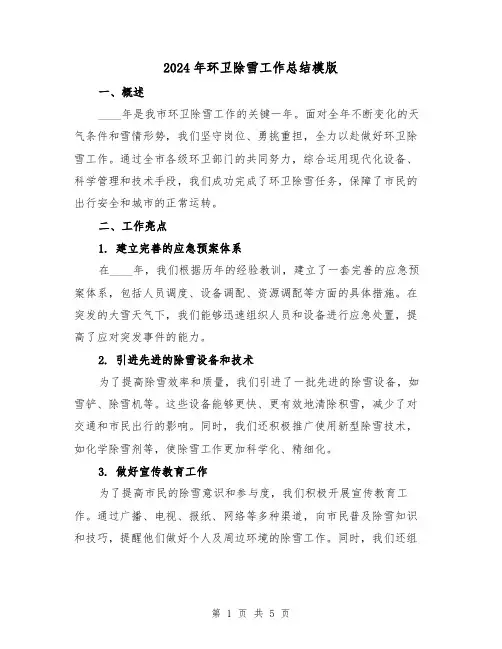 2024年环卫除雪工作总结模版

一、概述

____年是我市环卫除雪工作的关键一年。面对全年不断变化的天气条件和雪情形势，我们坚守岗位、勇挑重担，全力以赴做好环卫除雪工作。通过全市各级环卫部门的共同努力，综合运用现代化设备、科学管理和技术手段，我们成功完成了环卫除雪任务，保障了市民的出行安全和城市的正常运转。

二、工作亮点

1. 建立完善的应急预案体系

在____年，我们根据历年的经验教训，建立了一套完善的应急预案体系，包括人员调度、设备调配、资源调配等方面的具体措施。在突发的大雪天气下，我们能够迅速组织人员和设备进行应急处置，提高了应对突发事件的能力。

2. 引进先进的除雪设备和技术

为了提高除雪效率和质量，我们引进了一批先进的除雪设备，如雪铲、除雪机等。这些设备能够更快、更有效地清除积雪，减少了对交通和市民出行的影响。同时，我们还积极推广使用新型除雪技术，如化学除雪剂等，使除雪工作更加科学化、精细化。

3. 做好宣传教育工作

为了提高市民的除雪意识和参与度，我们积极开展宣传教育工作。通过广播、电视、报纸、网络等多种渠道，向市民普及除雪知识和技巧，提醒他们做好个人及周边环境的除雪工作。同时，我们还组

第 1 页 共 5 页